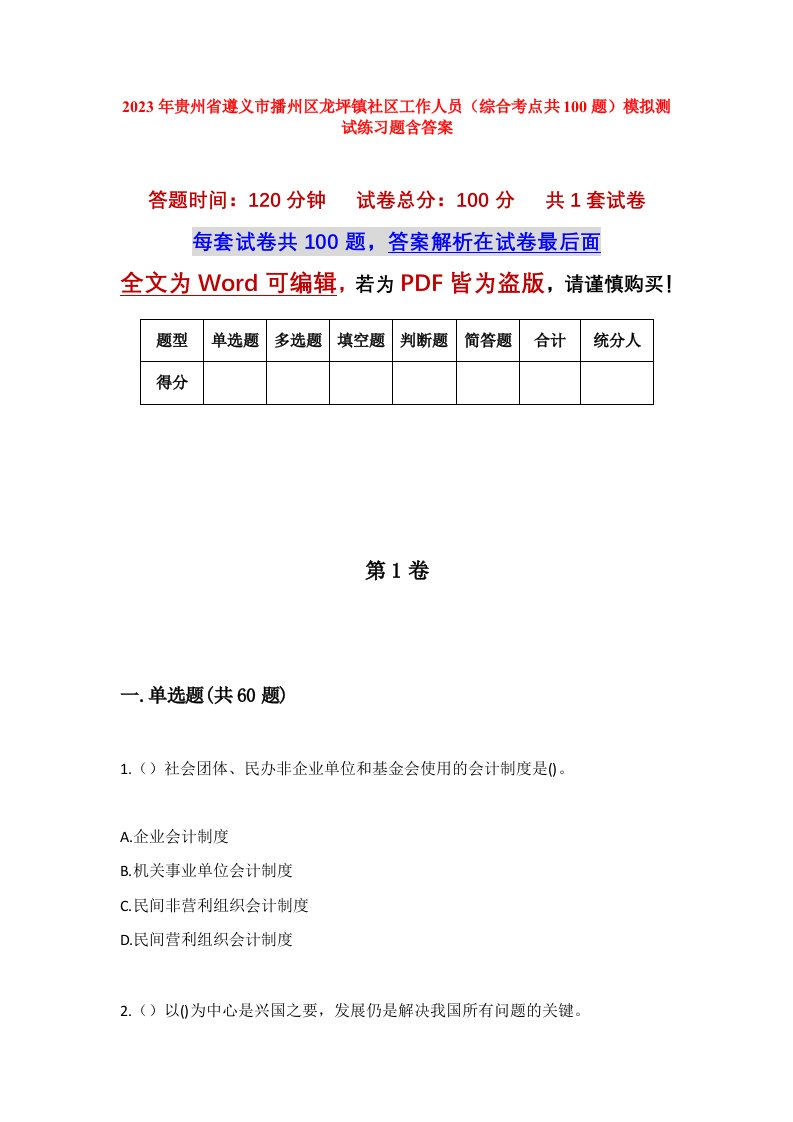 2023年贵州省遵义市播州区龙坪镇社区工作人员（综合考点共100题）模拟测试练习题含答案

答题时间：120分钟　试卷总分：100分　共1套试卷

每套试卷共100题，答案解析在试卷最后面

全文为Word可编辑，若为PDF皆为盗版，请谨慎购买！

| 题型 | 单选题 | 多选题 | 填空题 | 判断题 | 简答题 | 合计 | 统分人 |
|---|---|---|---|---|---|---|---|
| 得分 | | | | | | | |

第1卷

一.单选题(共60题)

1.（）社会团体、民办非企业单位和基金会使用的会计制度是()。

A.企业会计制度

B.机关事业单位会计制度

C.民间非营利组织会计制度

D.民间营利组织会计制度

2.（）以()为中心是兴国之要，发展仍是解决我国所有问题的关键。